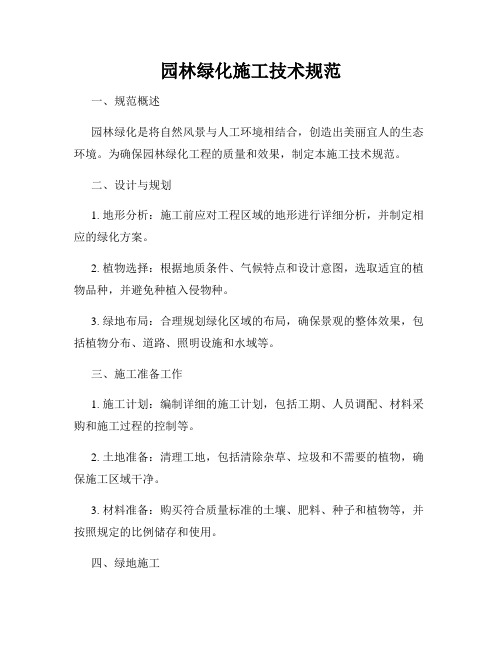 园林绿化施工技术规范

一、规范概述

园林绿化是将自然风景与人工环境相结合，创造出美丽宜人的生态环境。为确保园林绿化工程的质量和效果，制定本施工技术规范。

二、设计与规划

1. 地形分析：施工前应对工程区域的地形进行详细分析，并制定相应的绿化方案。

2. 植物选择：根据地质条件、气候特点和设计意图，选取适宜的植物品种，并避免种植入侵物种。

3. 绿地布局：合理规划绿化区域的布局，确保景观的整体效果，包括植物分布、道路、照明设施和水域等。

三、施工准备工作

1. 施工计划：编制详细的施工计划，包括工期、人员调配、材料采购和施工过程的控制等。

2. 土地准备：清理工地，包括清除杂草、垃圾和不需要的植物，确保施工区域干净。

3. 材料准备：购买符合质量标准的土壤、肥料、种子和植物等，并按照规定的比例储存和使用。

四、绿地施工